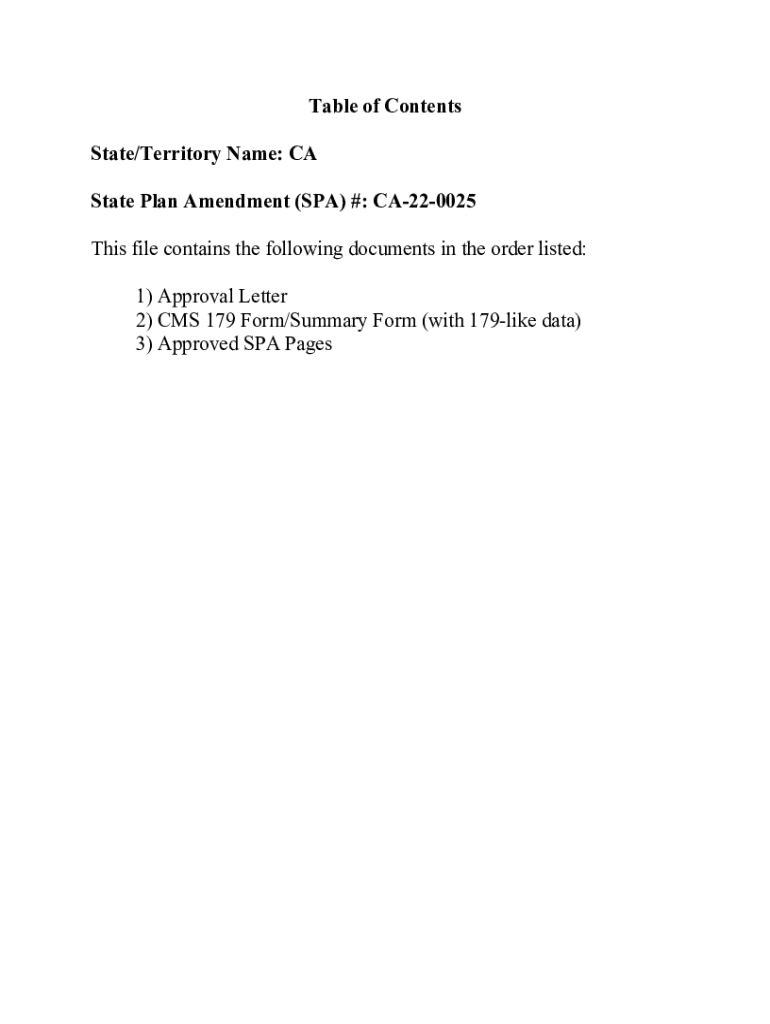 Table of Contents

State/Territory Name: CA

State Plan Amendment (SPA) #: CA-22-0025

This file contains the following documents in the order listed:

1) Approval Letter
2) CMS 179 Form/Summary Form (with 179-like data)
3) Approved SPA Pages